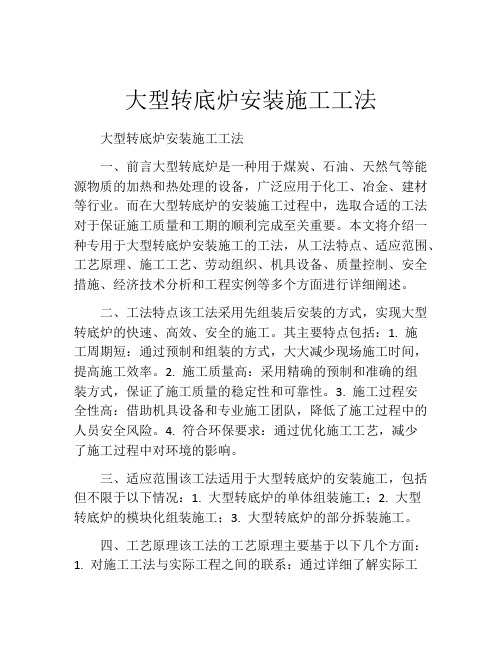 大型转底炉安装施工工法

大型转底炉安装施工工法

一、前言大型转底炉是一种用于煤炭、石油、天然气等能源物质的加热和热处理的设备，广泛应用于化工、冶金、建材等行业。而在大型转底炉的安装施工过程中，选取合适的工法对于保证施工质量和工期的顺利完成至关重要。本文将介绍一种专用于大型转底炉安装施工的工法，从工法特点、适应范围、工艺原理、施工工艺、劳动组织、机具设备、质量控制、安全措施、经济技术分析和工程实例等多个方面进行详细阐述。

二、工法特点该工法采用先组装后安装的方式，实现大型转底炉的快速、高效、安全的施工。其主要特点包括：1. 施工周期短：通过预制和组装的方式，大大减少现场施工时间，提高施工效率。2. 施工质量高：采用精确的预制和准确的组装方式，保证了施工质量的稳定性和可靠性。3. 施工过程安全性高：借助机具设备和专业施工团队，降低了施工过程中的人员安全风险。4. 符合环保要求：通过优化施工工艺，减少了施工过程中对环境的影响。

三、适应范围该工法适用于大型转底炉的安装施工，包括但不限于以下情况：1. 大型转底炉的单体组装施工；2. 大型转底炉的模块化组装施工；3. 大型转底炉的部分拆装施工。

四、工艺原理该工法的工艺原理主要基于以下几个方面：1. 对施工工法与实际工程之间的联系：通过详细了解实际工